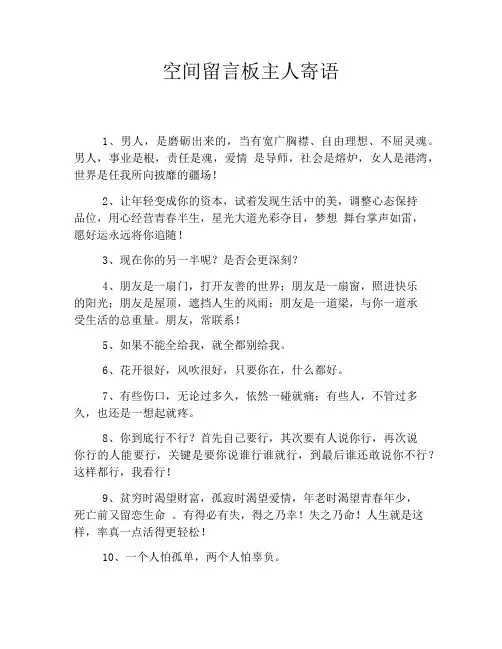 空间留言板主人寄语

1、男人，是磨砺出来的，当有宽广胸襟、自由理想、不屈灵魂。男人，事业是根，责任是魂，爱情 是导师，社会是熔炉，女人是港湾，世界是任我所向披靡的疆场！

2、让年轻变成你的资本，试着发现生活中的美，调整心态保持品位，用心经营青春半生，星光大道光彩夺目，梦想 舞台掌声如雷，愿好运永远将你追随！

3、现在你的另一半呢？是否会更深刻？

4、朋友是一扇门，打开友善的世界；朋友是一扇窗，照进快乐的阳光；朋友是屋顶，遮挡人生的风雨；朋友是一道梁，与你一道承受生活的总重量。朋友，常联系！

5、如果不能全给我，就全都别给我。

6、花开很好，风吹很好，只要你在，什么都好。

7、有些伤口，无论过多久，依然一碰就痛；有些人，不管过多久，也还是一想起就疼。

8、你到底行不行？首先自己要行，其次要有人说你行，再次说你行的人能要行，关键是要你说谁行谁就行，到最后谁还敢说你不行？这样都行，我看行！

9、贫穷时渴望财富，孤寂时渴望爱情，年老时渴望青春年少，死亡前又留恋生命 。有得必有失，得之乃幸！失之乃命！人生就是这样，率真一点活得更轻松！

10、一个人怕孤单，两个人怕辜负。